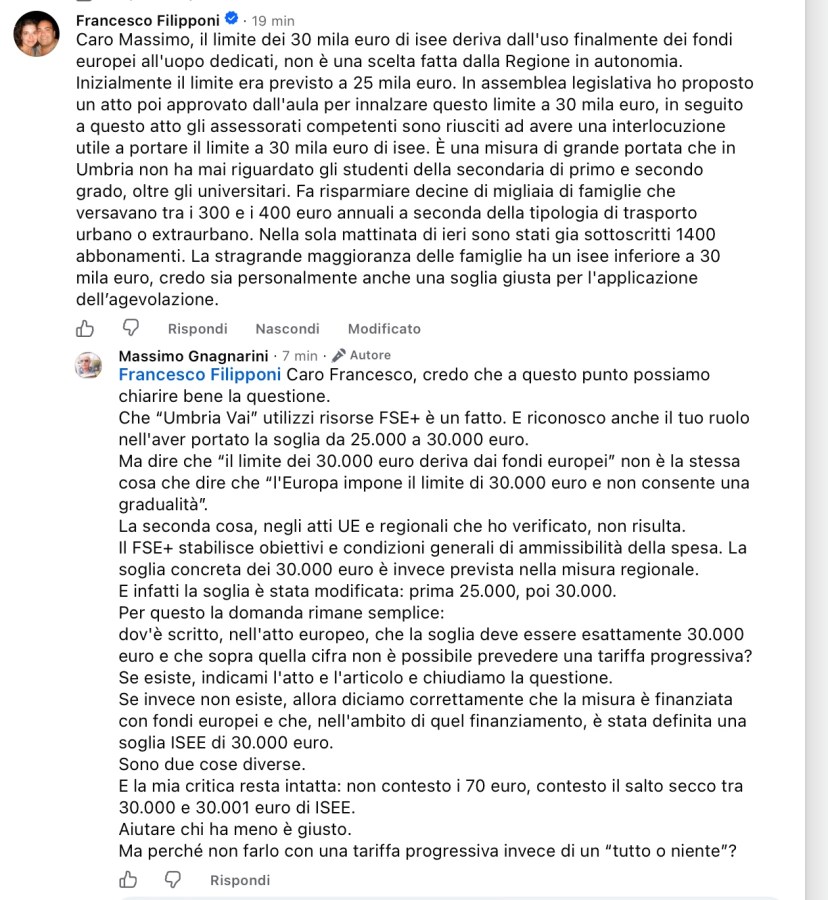 Francesco Filipponi · 19 min
Caro Massimo, il limite dei 30 mila euro di isee deriva dall'uso finalmente dei fondi europei all'uopo dedicati, non è una scelta fatta dalla Regione in autonomia. Inizialmente il limite era previsto a 25 mila euro. In assemblea legislativa ho proposto un atto poi approvato dall'aula per innalzare questo limite a 30 mila euro, in seguito a questo atto gli assessorati competenti sono riusciti ad avere una interlocuzione utile a portare il limite a 30 mila euro di isee. È una misura di grande portata che in Umbria non ha mai riguardato gli studenti della secondaria di primo e secondo grado, oltre gli universitari. Fa risparmiare decine di migliaia di famiglie che versavano tra i 300 e i 400 euro annuali a seconda della tipologia di trasporto urbano o extraurbano. Nella sola mattinata di ieri sono stati gia sottoscritti 1400 abbonamenti. La stragrande maggioranza delle famiglie ha un isee inferiore a 30 mila euro, credo sia personalmente anche una soglia giusta per l'applicazione dell'agevolazione.

Rispondi Nascondi Modificato

Massimo Gnagnarini · 7 min · Autore
Francesco Filipponi Caro Francesco, credo che a questo punto possiamo chiarire bene la questione.
Che "Umbria Vai" utilizzi risorse FSE+ è un fatto. E riconosco anche il tuo ruolo nell'aver portato la soglia da 25.000 a 30.000 euro.
Ma dire che "il limite dei 30.000 euro deriva dai fondi europei" non è la stessa cosa che dire che "l'Europa impone il limite di 30.000 euro e non consente una gradualità".
La seconda cosa, negli atti UE e regionali che ho verificato, non risulta.
Il FSE+ stabilisce obiettivi e condizioni generali di ammissibilità della spesa. La soglia concreta dei 30.000 euro è invece prevista nella misura regionale.
E infatti la soglia è stata modificata: prima 25.000, poi 30.000.
Per questo la domanda rimane semplice:
dov'è scritto, nell'atto europeo, che la soglia deve essere esattamente 30.000 euro e che sopra quella cifra non è possibile prevedere una tariffa progressiva?
Se esiste, indicami l'atto e l'articolo e chiudiamo la questione.
Se invece non esiste, allora diciamo correttamente che la misura è finanziata con fondi europei e che, nell'ambito di quel finanziamento, è stata definita una soglia ISEE di 30.000 euro.
Sono due cose diverse.
E la mia critica resta intatta: non contesto i 70 euro, contesto il salto secco tra 30.000 e 30.001 euro di ISEE.
Aiutare chi ha meno è giusto.
Ma perché non farlo con una tariffa progressiva invece di un "tutto o niente"?

Rispondi